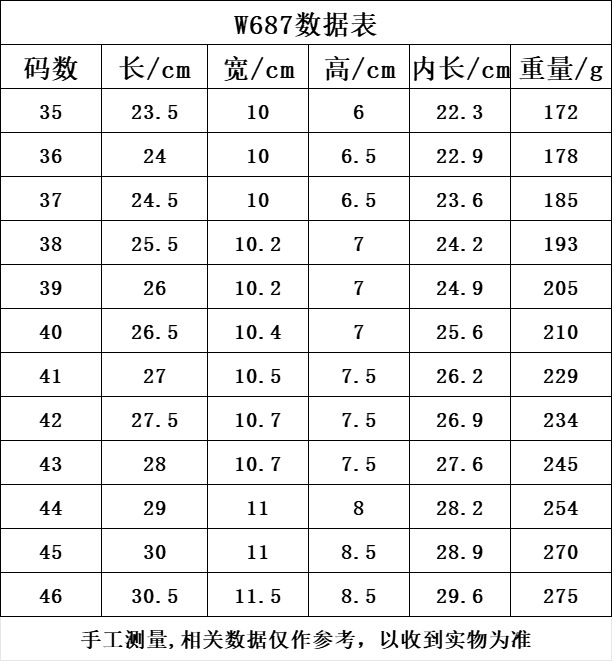 W687数据表

| 码数 | 长/cm | 宽/cm | 高/cm | 内长/cm | 重量/g |
|---|---|---|---|---|---|
| 35 | 23.5 | 10 | 6 | 22.3 | 172 |
| 36 | 24 | 10 | 6.5 | 22.9 | 178 |
| 37 | 24.5 | 10 | 6.5 | 23.6 | 185 |
| 38 | 25.5 | 10.2 | 7 | 24.2 | 193 |
| 39 | 26 | 10.2 | 7 | 24.9 | 205 |
| 40 | 26.5 | 10.4 | 7 | 25.6 | 210 |
| 41 | 27 | 10.5 | 7.5 | 26.2 | 229 |
| 42 | 27.5 | 10.7 | 7.5 | 26.9 | 234 |
| 43 | 28 | 10.7 | 7.5 | 27.6 | 245 |
| 44 | 29 | 11 | 8 | 28.2 | 254 |
| 45 | 30 | 11 | 8.5 | 28.9 | 270 |
| 46 | 30.5 | 11.5 | 8.5 | 29.6 | 275 |

手工测量,相关数据仅作参考，以收到实物为准